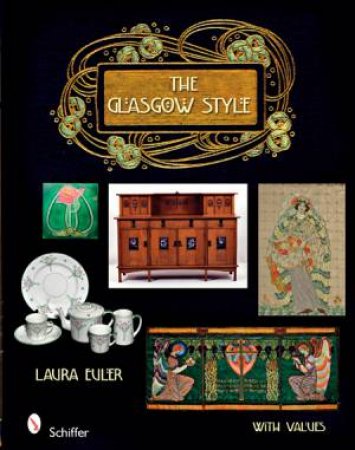 THE GLASGOW STYLE

LAURA EULER

Schiffer

WITH VALUES